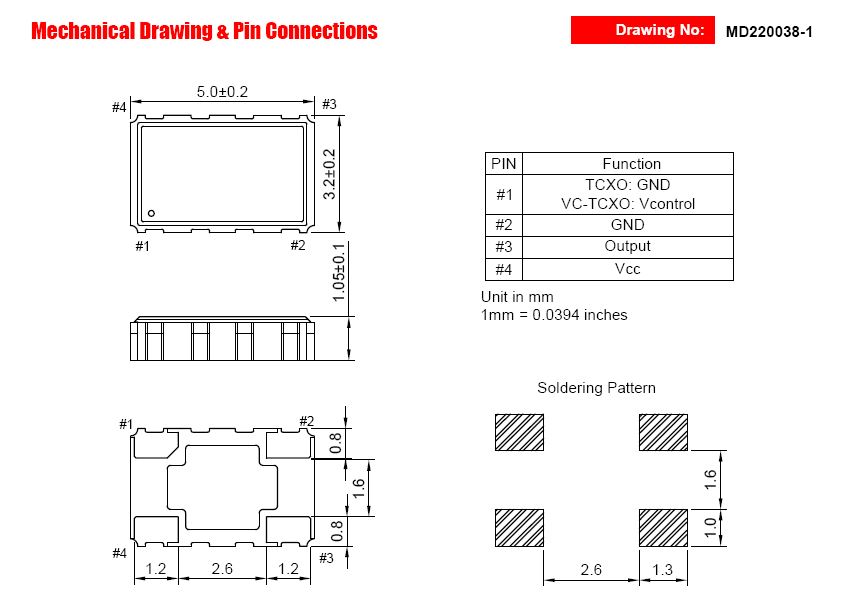 Mechanical Drawing & Pin Connections

Drawing No: MD220038-1

5.0±0.2
#4 #3
3.2±0.2
#1 #2
1.05±0.1

| PIN | Function |
|---|---|
| #1 | TCXO: GND VC-TCXO: Vcontrol |
| #2 | GND |
| #3 | Output |
| #4 | Vcc |

Unit in mm
1mm = 0.0394 inches

#1 #2
0.8
1.6
0.8
#4 #3
1.2 2.6 1.2

Soldering Pattern

1.6
1.0
2.6 1.3